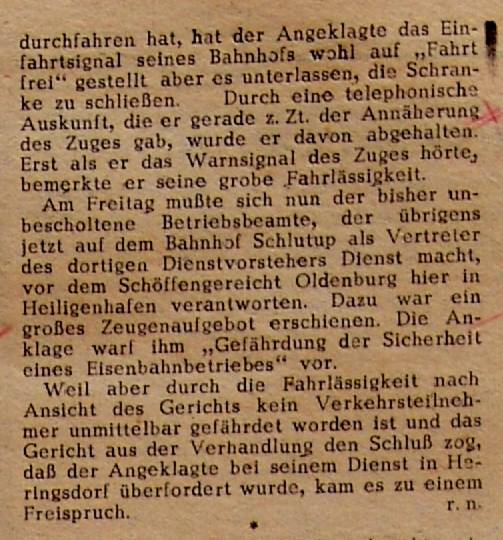 durchfahren hat, hat der Angeklagte das Einfahrtsignal seines Bahnhofs wohl auf „Fahrt frei“ gestellt aber es unterlassen, die Schranke zu schließen. Durch eine telephonische Auskunft, die er gerade z. Zt. der Annäherung des Zuges gab, wurde er davon abgehalten. Erst als er das Warnsignal des Zuges hörte, bemerkte er seine grobe Fahrlässigkeit.

Am Freitag mußte sich nun der bisher unbescholtene Betriebsbeamte, der übrigens jetzt auf dem Bahnhof Schlutup als Vertreter des dortigen Dienstvorstehers Dienst macht, vor dem Schöffengereicht Oldenburg hier in Heiligenhafen verantworten. Dazu war ein großes Zeugenaufgebot erschienen. Die Anklage warf ihm „Gefährdung der Sicherheit eines Eisenbahnbetriebes“ vor.

Weil aber durch die Fahrlässigkeit nach Ansicht des Gerichts kein Verkehrsteilnehmer unmittelbar gefährdet worden ist und das Gericht aus der Verhandlung den Schluß zog, daß der Angeklagte bei seinem Dienst in Heringsdorf überfordert wurde, kam es zu einem Freispruch. r. n.